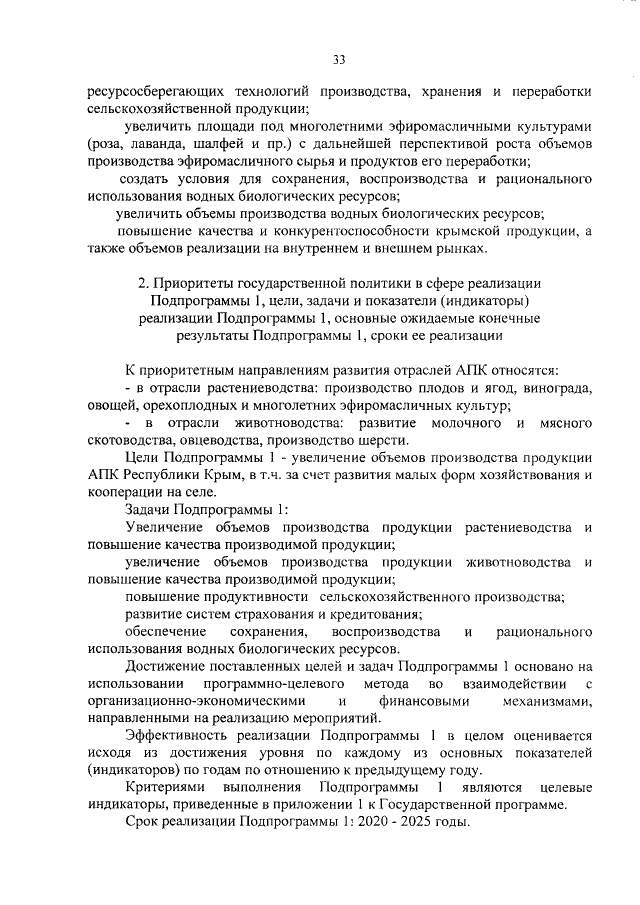 33

ресурсосберегающих технологий производства, хранения и переработки сельскохозяйственной продукции;

увеличить площади под многолетними эфиромасличными культурами (роза, лаванда, шалфей и пр.) с дальнейшей перспективой роста объемов производства эфиромасличного сырья и продуктов его переработки;

создать условия для сохранения, воспроизводства и рационального использования водных биологических ресурсов;

увеличить объемы производства водных биологических ресурсов;

повышение качества и конкурентоспособности крымской продукции, а также объемов реализации на внутреннем и внешнем рынках.

2. Приоритеты государственной политики в сфере реализации Подпрограммы 1, цели, задачи и показатели (индикаторы) реализации Подпрограммы 1, основные ожидаемые конечные результаты Подпрограммы 1, сроки ее реализации

К приоритетным направлениям развития отраслей АПК относятся:

- в отрасли растениеводства: производство плодов и ягод, винограда, овощей, орехоплодных и многолетних эфиромасличных культур;

- в отрасли животноводства: развитие молочного и мясного скотоводства, овцеводства, производство шерсти.

Цели Подпрограммы 1 - увеличение объемов производства продукции АПК Республики Крым, в т.ч. за счет развития малых форм хозяйствования и кооперации на селе.

Задачи Подпрограммы 1:

Увеличение объемов производства продукции растениеводства и повышение качества производимой продукции;

увеличение объемов производства продукции животноводства и повышение качества производимой продукции;

повышение продуктивности сельскохозяйственного производства;

развитие систем страхования и кредитования;

обеспечение сохранения, воспроизводства и рационального использования водных биологических ресурсов.

Достижение поставленных целей и задач Подпрограммы 1 основано на использовании программно-целевого метода во взаимодействии с организационно-экономическими и финансовыми механизмами, направленными на реализацию мероприятий.

Эффективность реализации Подпрограммы 1 в целом оценивается исходя из достижения уровня по каждому из основных показателей (индикаторов) по годам по отношению к предыдущему году.

Критериями выполнения Подпрограммы 1 являются целевые индикаторы, приведенные в приложении 1 к Государственной программе.

Срок реализации Подпрограммы 1: 2020 - 2025 годы.